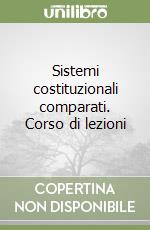 unilibro

Sistemi costituzionali comparati. Corso di lezioni

COPERTINA NON DISPONIBILE